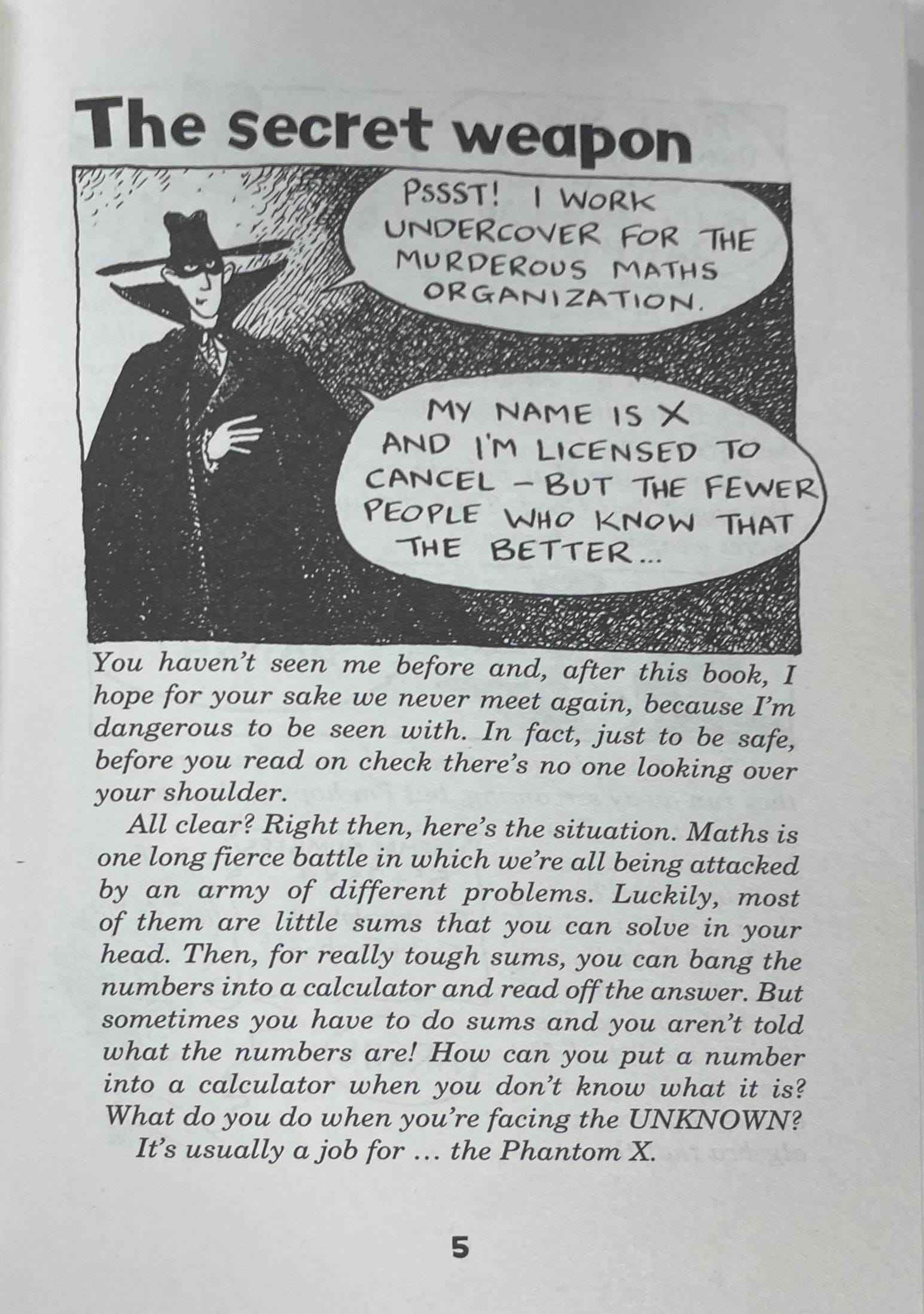 The secret weapon

PSSST! I WORK UNDERCOVER FOR THE MURDEROUS MATHS ORGANIZATION.

MY NAME IS X AND I'M LICENSED TO CANCEL – BUT THE FEWER PEOPLE WHO KNOW THAT THE BETTER...

You haven't seen me before and, after this book, I hope for your sake we never meet again, because I'm dangerous to be seen with. In fact, just to be safe, before you read on check there's no one looking over your shoulder.

All clear? Right then, here's the situation. Maths is one long fierce battle in which we're all being attacked by an army of different problems. Luckily, most of them are little sums that you can solve in your head. Then, for really tough sums, you can bang the numbers into a calculator and read off the answer. But sometimes you have to do sums and you aren't told what the numbers are! How can you put a number into a calculator when you don't know what it is? What do you do when you're facing the UNKNOWN?

It's usually a job for ... the Phantom X.

5